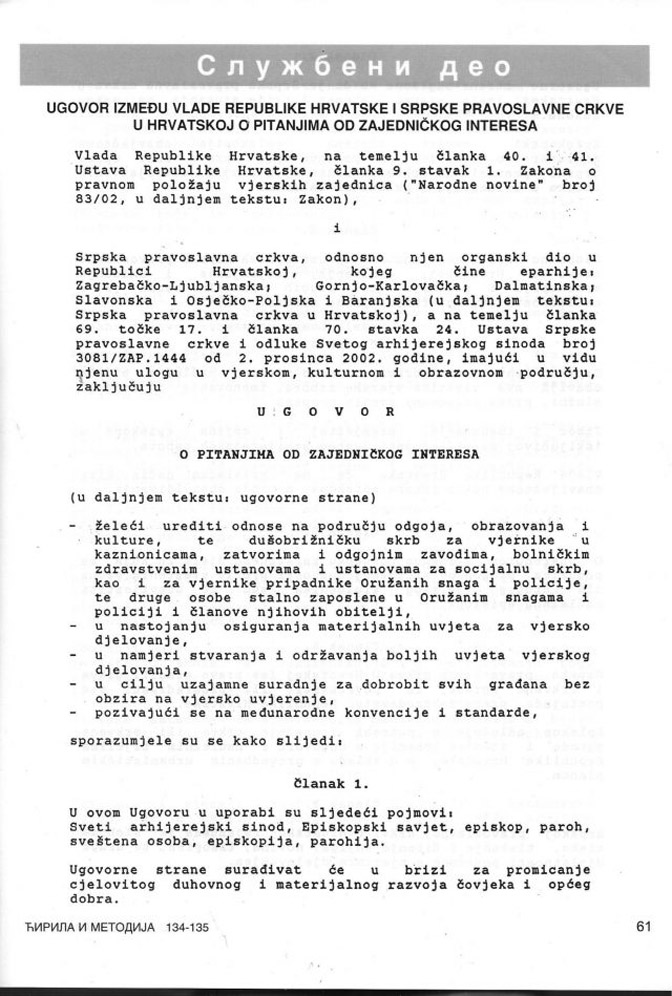 Службени део

UGOVOR IZMEĐU VLADE REPUBLIKE HRVATSKE I SRPSKE PRAVOSLAVNE CRKVE U HRVATSKOJ O PITANJIMA OD ZAJEDNIČKOG INTERESA

Vlada Republike Hrvatske, na temelju članka 40. i 41. Ustava Republike Hrvatske, članka 9. stavak 1. Zakona o pravnom položaju vjerskih zajednica ("Narodne novine" broj 83/02, u daljnjem tekstu: Zakon),

i

Srpska pravoslavna crkva, odnosno njen organski dio u Republici Hrvatskoj, kojeg čine eparhije: Zagrebačko-Ljubljanska; Gornjo-Karlovačka; Dalmatinska; Slavonska i Osječko-Poljska i Baranjska (u daljnjem tekstu: Srpska pravoslavna crkva u Hrvatskoj), a na temelju članka 69. točke 17. i članka 70. stavka 24. Ustava Srpske pravoslavne crkve i odluke Svetog arhijerejskog sinoda broj 3081/ZAP.1444 od 2. prosinca 2002. godine, imajući u vidu njenu ulogu u vjerskom, kulturnom i obrazovnom području, zaključuju

U G O V O R

O PITANJIMA OD ZAJEDNIČKOG INTERESA

(u daljnjem tekstu: ugovorne strane)

- želeći urediti odnose na području odgoja, obrazovanja i kulture, te dušobrižničku skrb za vjernike u kaznionicama, zatvorima i odgojnim zavodima, bolničkim zdravstvenim ustanovama i ustanovama za socijalnu skrb, kao i za vjernike pripadnike Oružanih snaga i policije, te druge osobe stalno zaposlene u Oružanim snagama i policiji i članove njihovih obitelji,
- u nastojanju osiguranja materijalnih uvjeta za vjersko djelovanje,
- u namjeri stvaranja i održavanja boljih uvjeta vjerskog djelovanja,
- u cilju uzajamne suradnje za dobrobit svih građana bez obzira na vjersko uvjerenje,
- pozivajući se na međunarodne konvencije i standarde,

sporazumjele su se kako slijedi:

Članak 1.

U ovom Ugovoru u uporabi su sljedeći pojmovi: Sveti arhijerejski sinod, Episkopski savjet, episkop, paroh, sveštena osoba, episkopija, parohija.

Ugovorne strane surađivat će u brizi za promicanje cjelovitog duhovnog i materijalnog razvoja čovjeka i općeg dobra.

ЋИРИЛА И МЕТОДИЈА 134-135

61